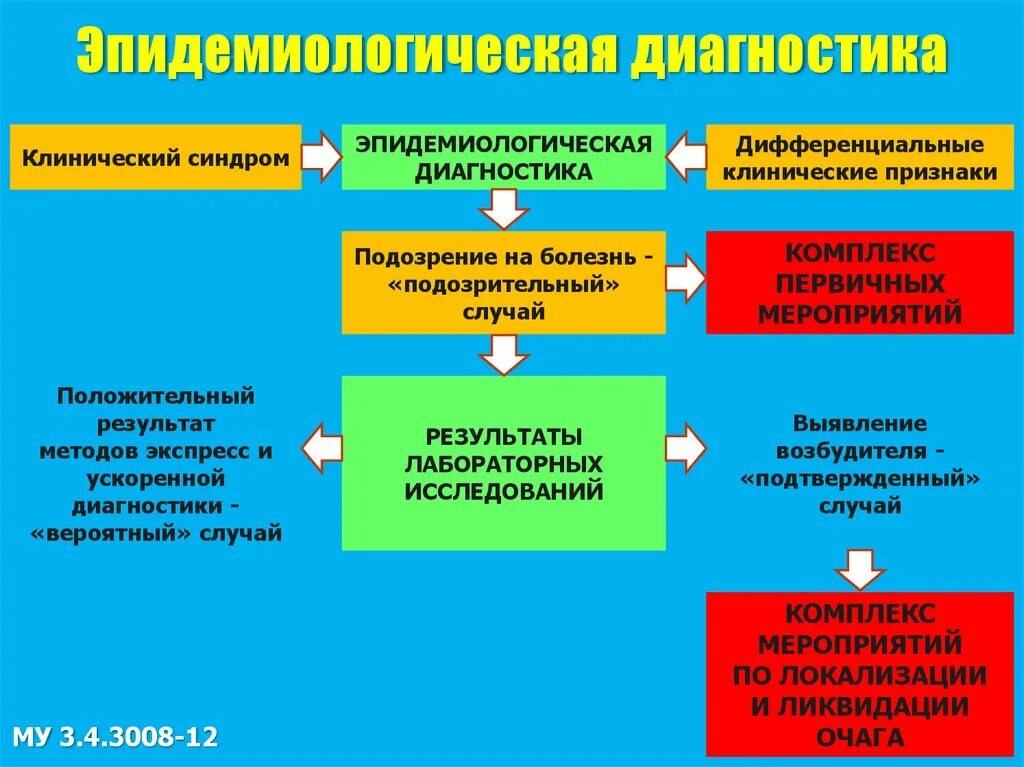 Эпидемиологическая диагностика

Клинический синдром

ЭПИДЕМИОЛОГИЧЕСКАЯ ДИАГНОСТИКА

Дифференциальные клинические признаки

Подозрение на болезнь - «подозрительный» случай

КОМПЛЕКС ПЕРВИЧНЫХ МЕРОПРИЯТИЙ

Положительный результат методов экспресс и ускоренной диагностики - «вероятный» случай

РЕЗУЛЬТАТЫ ЛАБОРАТОРНЫХ ИССЛЕДОВАНИЙ

Выявление возбудителя - «подтвержденный» случай

КОМПЛЕКС МЕРОПРИЯТИЙ ПО ЛОКАЛИЗАЦИИ И ЛИКВИДАЦИИ ОЧАГА

МУ 3.4.3008-12